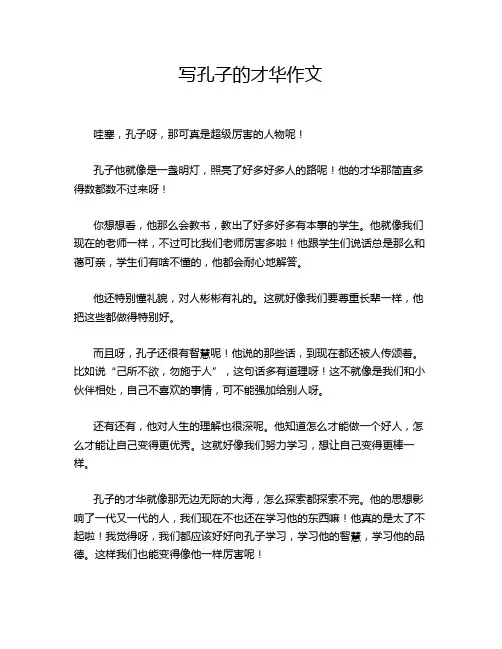 写孔子的才华作文

哇塞，孔子呀，那可真是超级厉害的人物呢！

孔子他就像是一盏明灯，照亮了好多好多人的路呢！他的才华那简直多得数都数不过来呀！

你想想看，他那么会教书，教出了好多好多有本事的学生。他就像我们现在的老师一样，不过可比我们老师厉害多啦！他跟学生们说话总是那么和蔼可亲，学生们有啥不懂的，他都会耐心地解答。

他还特别懂礼貌，对人彬彬有礼的。这就好像我们要尊重长辈一样，他把这些都做得特别好。

而且呀，孔子还很有智慧呢！他说的那些话，到现在都还被人传颂着。比如说“己所不欲，勿施于人”，这句话多有道理呀！这不就像是我们和小伙伴相处，自己不喜欢的事情，可不能强加给别人呀。

还有还有，他对人生的理解也很深呢。他知道怎么才能做一个好人，怎么才能让自己变得更优秀。这就好像我们努力学习，想让自己变得更棒一样。

孔子的才华就像那无边无际的大海，怎么探索都探索不完。他的思想影响了一代又一代的人，我们现在不也还在学习他的东西嘛！他真的是太了不起啦！我觉得呀，我们都应该好好向孔子学习，学习他的智慧，学习他的品德。这样我们也能变得像他一样厉害呢！